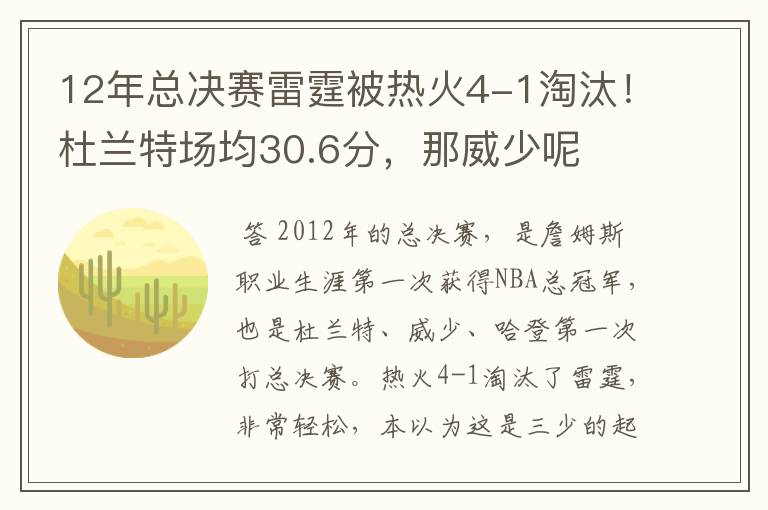 12年总决赛雷霆被热火4-1淘汰！杜兰特场均30.6分，那威少呢

答 2012年的总决赛，是詹姆斯职业生涯第一次获得NBA总冠军，也是杜兰特、威少、哈登第一次打总决赛。热火4-1淘汰了雷霆，非常轻松，本以为这是三少的起